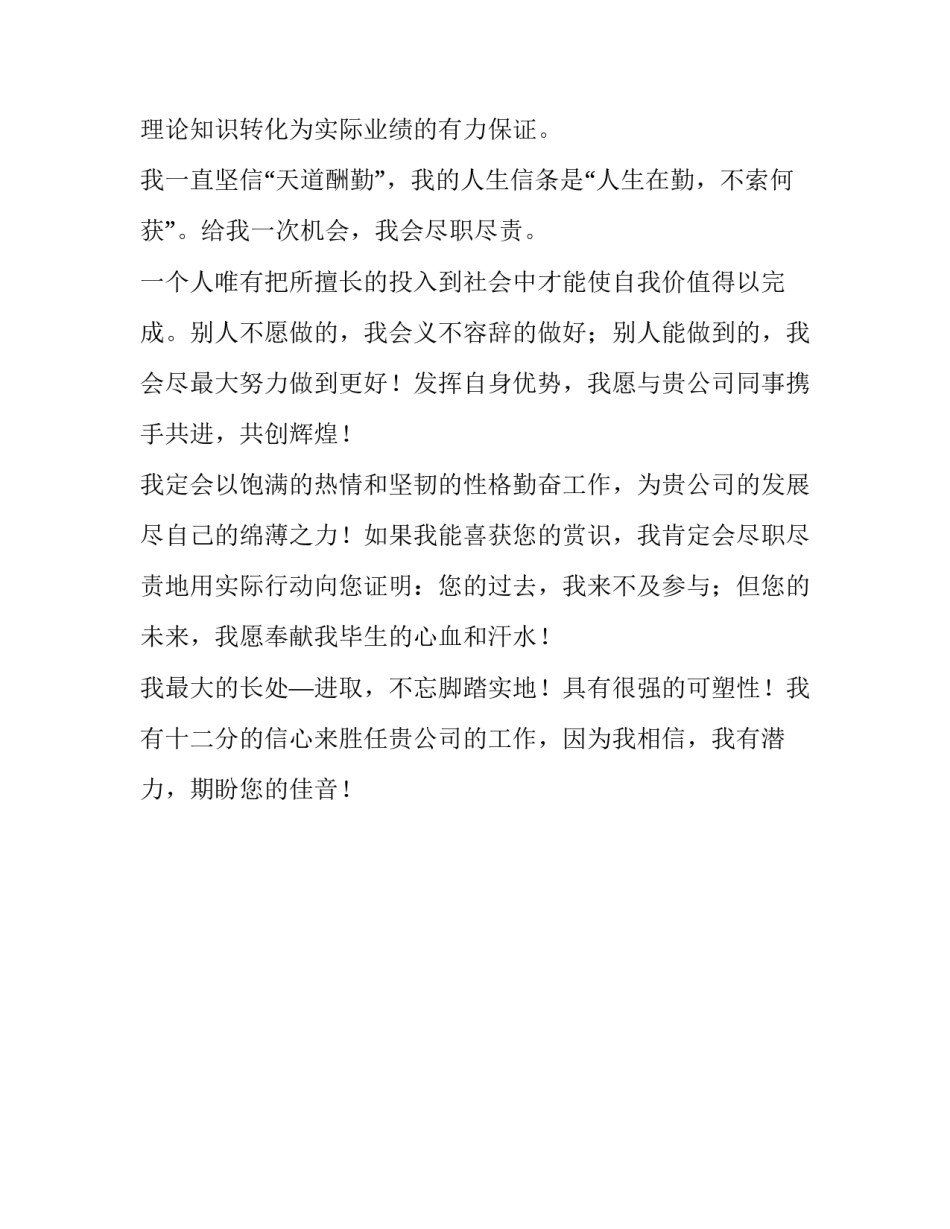 理论知识转化为实际业绩的有力保证。

我一直坚信“天道酬勤”，我的人生信条是“人生在勤，不索何获”。给我一次机会，我会尽职尽责。

一个人唯有把所擅长的投入到社会中才能使自我价值得以完成。别人不愿做的，我会义不容辞的做好；别人能做到的，我会尽最大努力做到更好！发挥自身优势，我愿与贵公司同事携手共进，共创辉煌！

我定会以饱满的热情和坚韧的性格勤奋工作，为贵公司的发展尽自己的绵薄之力！如果我能喜获您的赏识，我肯定会尽职尽责地用实际行动向您证明：您的过去，我来不及参与；但您的未来，我愿奉献我毕生的心血和汗水！

我最大的长处—进取，不忘脚踏实地！具有很强的可塑性！我有十二分的信心来胜任贵公司的工作，因为我相信，我有潜力，期盼您的佳音！